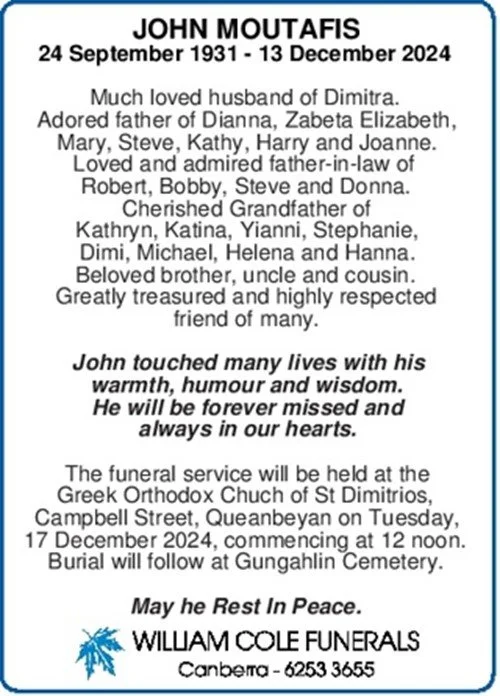 JOHN MOUTAFIS
24 September 1931 - 13 December 2024

Much loved husband of Dimitra. Adored father of Dianna, Zabeta Elizabeth, Mary, Steve, Kathy, Harry and Joanne. Loved and admired father-in-law of Robert, Bobby, Steve and Donna. Cherished Grandfather of Kathryn, Katina, Yianni, Stephanie, Dimi, Michael, Helena and Hanna. Beloved brother, uncle and cousin. Greatly treasured and highly respected friend of many.

John touched many lives with his warmth, humour and wisdom. He will be forever missed and always in our hearts.

The funeral service will be held at the Greek Orthodox Chuch of St Dimitrios, Campbell Street, Queanbeyan on Tuesday, 17 December 2024, commencing at 12 noon. Burial will follow at Gungahlin Cemetery.

May he Rest In Peace.

WILLIAM COLE FUNERALS
Canberra - 6253 3655